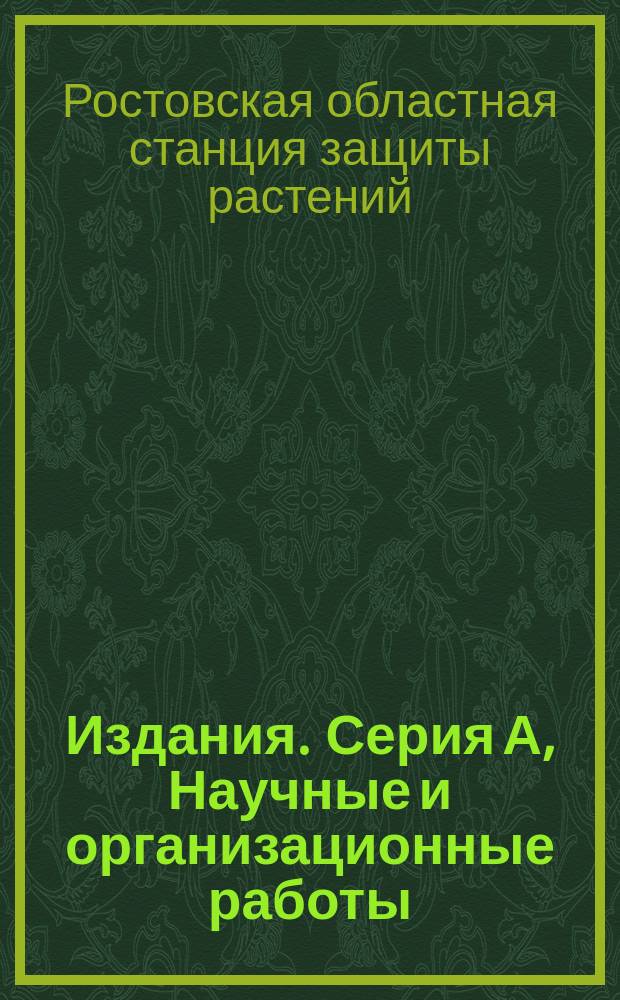 Ростовская областная станция защиты растений

Издания. Серия А, Научные и организационные работы